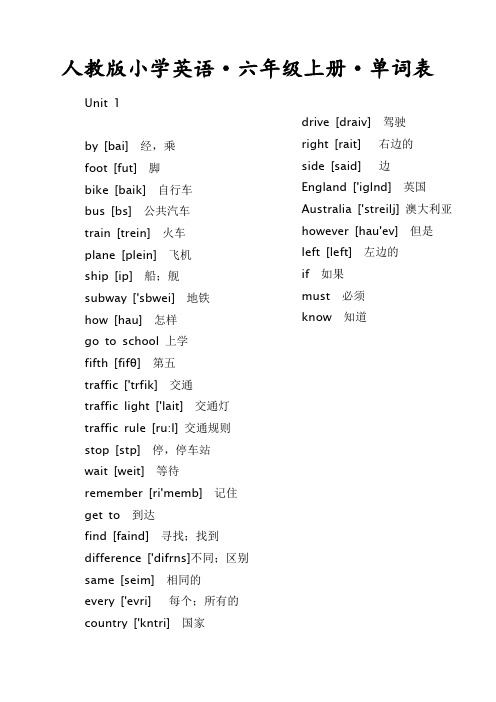 人教版小学英语·六年级上册·单词表

Unit 1

by [bai] 经，乘
foot [fut] 脚
bike [baik] 自行车
bus [bs] 公共汽车
train [trein] 火车
plane [plein] 飞机
ship [ip] 船；舰
subway ['sbwei] 地铁
how [hau] 怎样
go to school 上学
fifth [fifθ] 第五
traffic ['trfik] 交通
traffic light ['lait] 交通灯
traffic rule [ru:l] 交通规则
stop [stp] 停，停车站
wait [weit] 等待
remember [ri'memb] 记住
get to 到达
find [faind] 寻找；找到
difference ['difrns]不同；区别
same [seim] 相同的
every ['evri] 每个；所有的
country ['kntri] 国家

drive [draiv] 驾驶
right [rait] 右边的
side [said] 边
England ['iglnd] 英国
Australia ['streilj] 澳大利亚
however [hau'ev] 但是
left [left] 左边的
if 如果
must 必须
know 知道